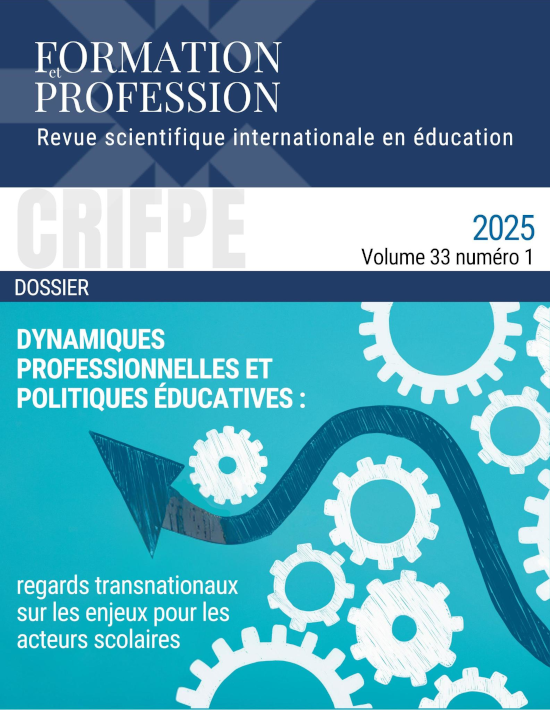 FORMATION et PROFESSION

Revue scientifique internationale en éducation

CRIFPE

2025

Volume 33 numéro 1

DOSSIER

DYNAMIQUES PROFESSIONNELLES ET POLITIQUES ÉDUCATIVES :

regards transnationaux sur les enjeux pour les acteurs scolaires